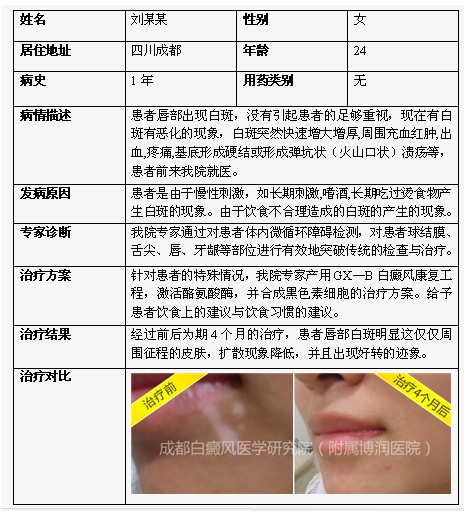 | 姓名 | 刘某某 | 性别 | 女 |
|---|---|---|---|
| 居住地址 | 四川成都 | 年龄 | 24 |
| 病史 | 1 年 | 用药类别 | 无 |
| 病情描述 | 患者唇部出现白斑，没有引起患者的足够重视，现在有白斑有恶化的现象，白斑突然快速增大增厚,周围充血红肿,出血,疼痛,基底形成硬结或形成弹坑状（火山口状）溃疡等，患者前来我院就医。 | | |
| 发病原因 | 患者是由于慢性刺激，如长期刺激,嗜酒,长期吃过烫食物产生白斑的现象。由于饮食不合理造成的白斑的产生的现象。 | | |
| 专家诊断 | 我院专家通过对患者体内微循环障碍检测，对患者球结膜、舌尖、唇、牙龈等部位进行有效地突破传统的检查与治疗。 | | |
| 治疗方案 | 针对患者的特殊情况，我院专家产用 GX—B 白癜风康复工程，激活酪氨酸酶，并合成黑色素细胞的治疗方案。给予患者饮食上的建议与饮食习惯的建议。 | | |
| 治疗结果 | 经过前后为期 4 个月的治疗，患者唇部白斑明显这仅仅周围征程的皮肤，扩散现象降低，并且出现好转的迹象。 | | |
| 治疗对比 | 治疗前 治疗4个月后 成都白癜风医学研究院（附属博润医院） | | |